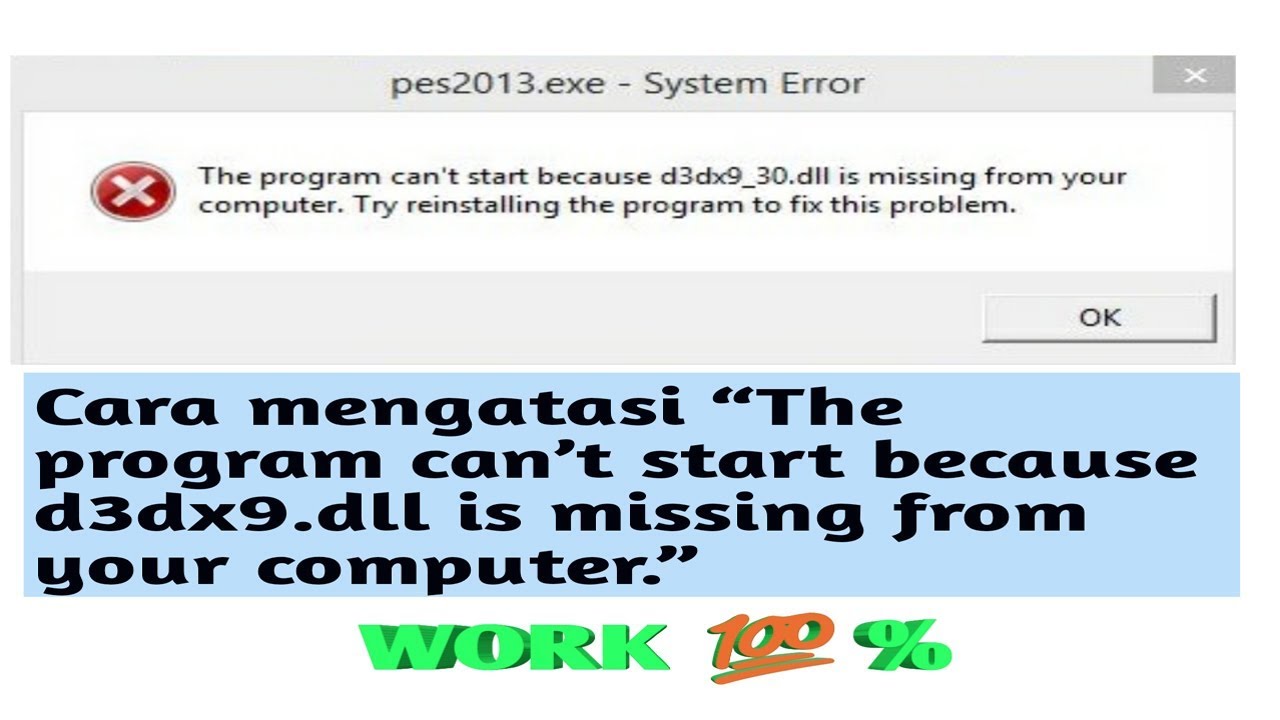 pes2013.exe - System Error

The program can't start because d3dx9_30.dll is missing from your computer. Try reinstalling the program to fix this problem.

OK

Cara mengatasi “The program can’t start because d3dx9.dll is missing from your computer.”

WORK 💯 %